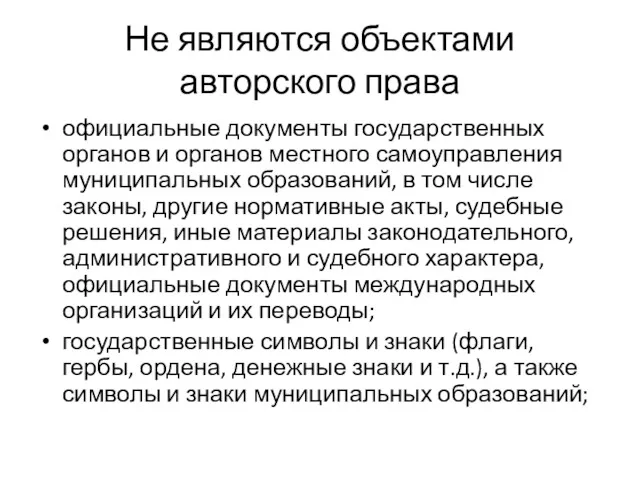 Не являются объектами авторского права

• официальные документы государственных органов и органов местного самоуправления муниципальных образований, в том числе законы, другие нормативные акты, судебные решения, иные материалы законодательного, административного и судебного характера, официальные документы международных организаций и их переводы;
• государственные символы и знаки (флаги, гербы, ордена, денежные знаки и т.д.), а также символы и знаки муниципальных образований;